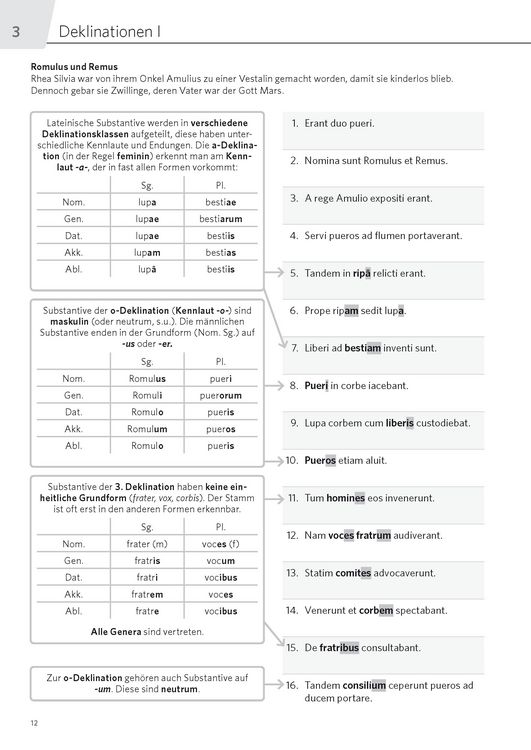 3 Deklinationen I

Romulus und Remus
Rhea Silvia war von ihrem Onkel Amulius zu einer Vestalin gemacht worden, damit sie kinderlos blieb. Dennoch gebar sie Zwillinge, deren Vater war der Gott Mars.

Lateinische Substantive werden in verschiedene Deklinationsklassen aufgeteilt, diese haben unterschiedliche Kennlaute und Endungen. Die a-Deklination (in der Regel feminin) erkennt man am Kennlaut -a-, der in fast allen Formen vorkommt:

| | Sg. | Pl. |
|---|---|---|
| Nom. | lupa | bestiae |
| Gen. | lupae | bestiarum |
| Dat. | lupae | bestiis |
| Akk. | lupam | bestias |
| Abl. | lupā | bestiis |

Substantive der o-Deklination (Kennlaut -o-) sind maskulin (oder neutrum, s.u.). Die männlichen Substantive enden in der Grundform (Nom. Sg.) auf -us oder -er.

| | Sg. | Pl. |
|---|---|---|
| Nom. | Romulus | pueri |
| Gen. | Romuli | puerorum |
| Dat. | Romulo | pueris |
| Akk. | Romulum | pueros |
| Abl. | Romulo | pueris |

Substantive der 3. Deklination haben keine einheitliche Grundform (frater, vox, corbis). Der Stamm ist oft erst in den anderen Formen erkennbar.

| | Sg. | Pl. |
|---|---|---|
| Nom. | frater (m) | voces (f) |
| Gen. | fratris | vocum |
| Dat. | fratri | vocibus |
| Akk. | fratrem | voces |
| Abl. | fratre | vocibus |

Alle Genera sind vertreten.

Zur o-Deklination gehören auch Substantive auf -um. Diese sind neutrum.

1. Erant duo pueri.
2. Nomina sunt Romulus et Remus.
3. A rege Amulio expositi erant.
4. Servi pueros ad flumen portaverant.
5. Tandem in ripā relicti erant.
6. Prope ripam sedit lupa.
7. Liberi ad bestiam inventi sunt.
8. Pueri in corbe iacebant.
9. Lupa corbem cum liberis custodiebat.
10. Pueros etiam aluit.
11. Tum homines eos invenerunt.
12. Nam voces fratrum audiverant.
13. Statim comites advocaverunt.
14. Venerunt et corbem spectabant.
15. De fratribus consultabant.
16. Tandem consilium ceperunt pueros ad ducem portare.

12